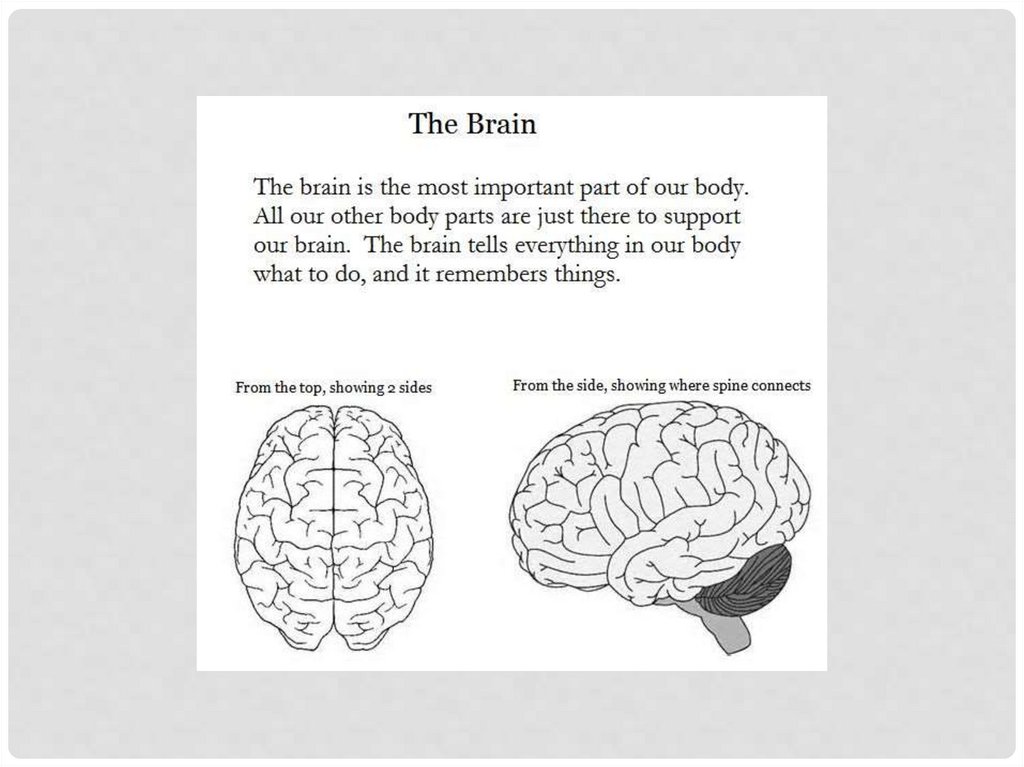 The Brain

The brain is the most important part of our body. All our other body parts are just there to support our brain. The brain tells everything in our body what to do, and it remembers things.

From the top, showing 2 sides

From the side, showing where spine connects